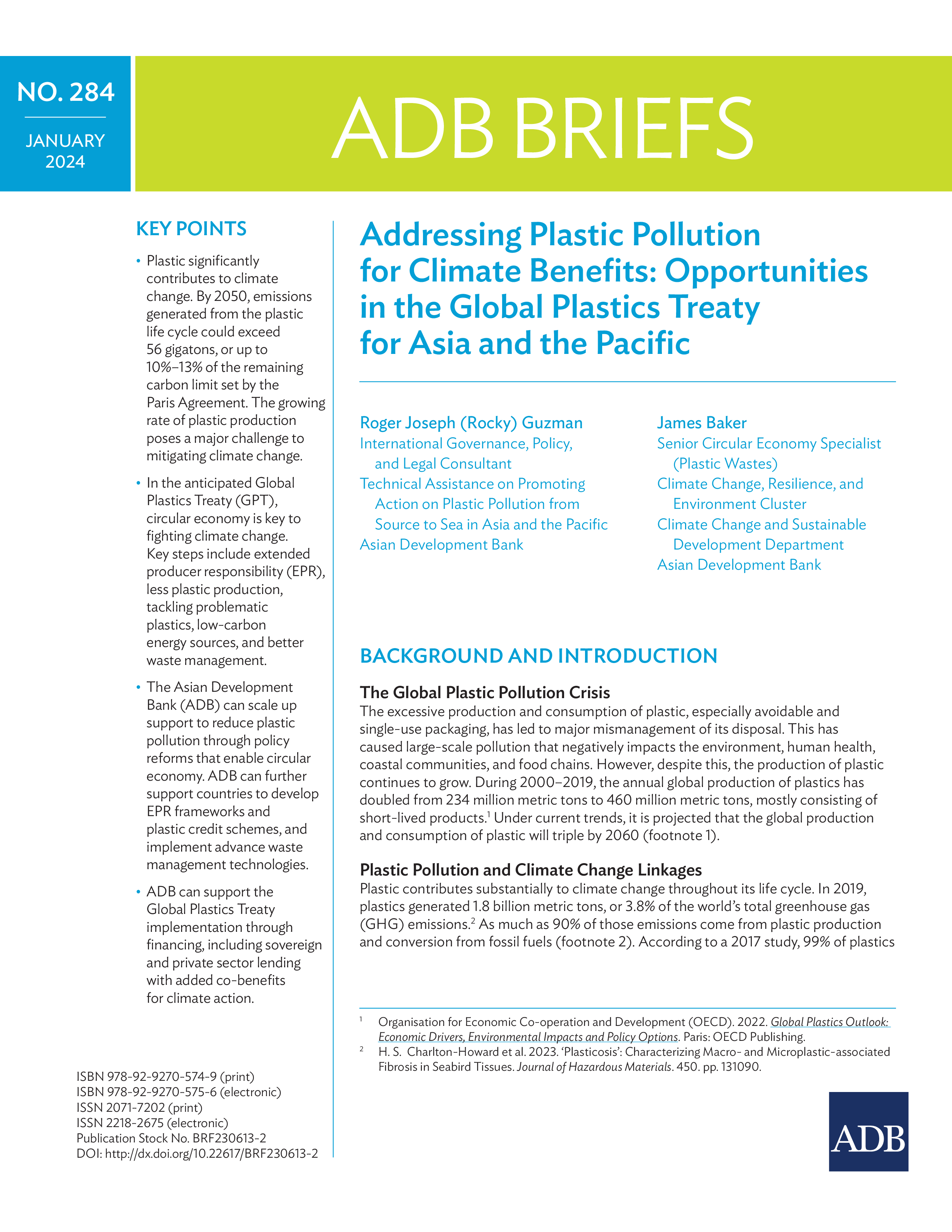 NO. 284

JANUARY 2024

ADB BRIEFS

KEY POINTS

• Plastic significantly contributes to climate change. By 2050, emissions generated from the plastic life cycle could exceed 56 gigatons, or up to 10%–13% of the remaining carbon limit set by the Paris Agreement. The growing rate of plastic production poses a major challenge to mitigating climate change.

• In the anticipated Global Plastics Treaty (GPT), circular economy is key to fighting climate change. Key steps include extended producer responsibility (EPR), less plastic production, tackling problematic plastics, low-carbon energy sources, and better waste management.

• The Asian Development Bank (ADB) can scale up support to reduce plastic pollution through policy reforms that enable circular economy. ADB can further support countries to develop EPR frameworks and plastic credit schemes, and implement advance waste management technologies.

• ADB can support the Global Plastics Treaty implementation through financing, including sovereign and private sector lending with added co-benefits for climate action.

ISBN 978-92-9270-574-9 (print)
ISBN 978-92-9270-575-6 (electronic)
ISSN 2071-7202 (print)
ISSN 2218-2675 (electronic)
Publication Stock No. BRF230613-2
DOI: http://dx.doi.org/10.22617/BRF230613-2

Addressing Plastic Pollution for Climate Benefits: Opportunities in the Global Plastics Treaty for Asia and the Pacific

Roger Joseph (Rocky) Guzman
International Governance, Policy, and Legal Consultant
Technical Assistance on Promoting Action on Plastic Pollution from Source to Sea in Asia and the Pacific
Asian Development Bank

James Baker
Senior Circular Economy Specialist (Plastic Wastes)
Climate Change, Resilience, and Environment Cluster
Climate Change and Sustainable Development Department
Asian Development Bank

BACKGROUND AND INTRODUCTION

The Global Plastic Pollution Crisis
The excessive production and consumption of plastic, especially avoidable and single-use packaging, has led to major mismanagement of its disposal. This has caused large-scale pollution that negatively impacts the environment, human health, coastal communities, and food chains. However, despite this, the production of plastic continues to grow. During 2000–2019, the annual global production of plastics has doubled from 234 million metric tons to 460 million metric tons, mostly consisting of short-lived products.$^1$ Under current trends, it is projected that the global production and consumption of plastic will triple by 2060 (footnote 1).

Plastic Pollution and Climate Change Linkages
Plastic contributes substantially to climate change throughout its life cycle. In 2019, plastics generated 1.8 billion metric tons, or 3.8% of the world's total greenhouse gas (GHG) emissions.$^2$ As much as 90% of those emissions come from plastic production and conversion from fossil fuels (footnote 2). According to a 2017 study, 99% of plastics

$^1$ Organisation for Economic Co-operation and Development (OECD). 2022. Global Plastics Outlook: Economic Drivers, Environmental Impacts and Policy Options. Paris: OECD Publishing.
$^2$ H. S. Charlton-Howard et al. 2023. 'Plasticosis': Characterizing Macro- and Microplastic-associated Fibrosis in Seabird Tissues. Journal of Hazardous Materials. 450. pp. 131090.

ADB